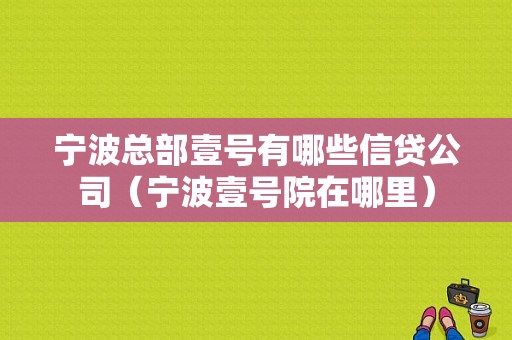 宁波总部壹号有哪些信贷公司（宁波壹号院在哪里）